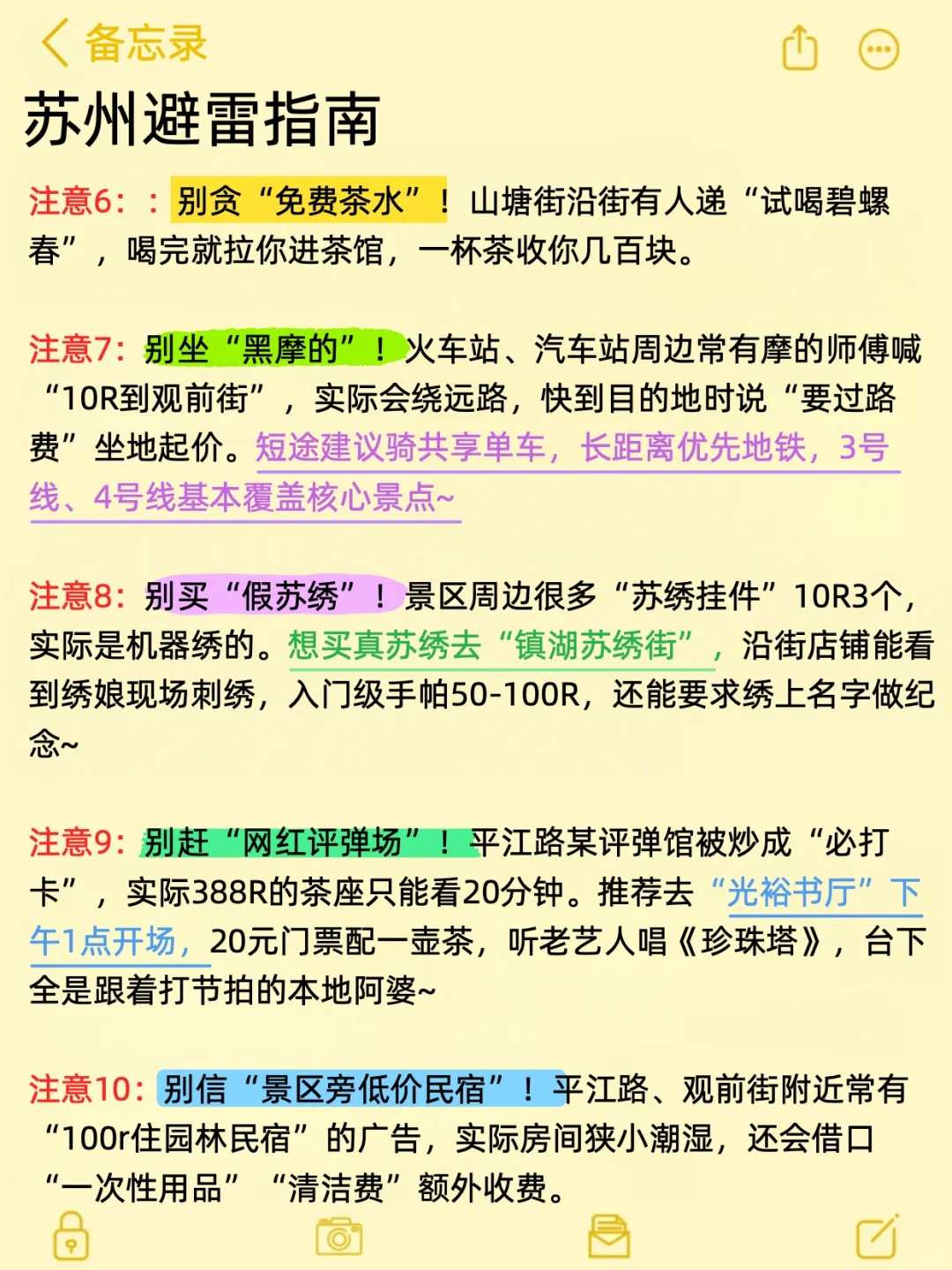 备忘录

苏州避雷指南

注意6：：别贪“免费茶水”！山塘街沿街有人递“试喝碧螺春”，喝完就拉你进茶馆，一杯茶收你几百块。

注意7：别坐“黑摩的”！火车站、汽车站周边常有摩的师傅喊“10R到观前街”，实际会绕远路，快到目的地时说“要过路费”坐地起价。短途建议骑共享单车，长距离优先地铁，3号线、4号线基本覆盖核心景点~

注意8：别买“假苏绣”！景区周边很多“苏绣挂件”10R3个，实际是机器绣的。想买真苏绣去“镇湖苏绣街”，沿街店铺能看到绣娘现场刺绣，入门级手帕50-100R，还能要求绣上名字做纪念~

注意9：别赶“网红评弹场”！平江路某评弹馆被炒成“必打卡”，实际388R的茶座只能看20分钟。推荐去“光裕书厅”下午1点开场，20元门票配一壶茶，听老艺人唱《珍珠塔》，台下全是跟着打节拍的本地阿婆~

注意10：别信“景区旁低价民宿”！平江路、观前街附近常有“100r住园林民宿”的广告，实际房间狭小潮湿，还会借口“一次性用品”“清洁费”额外收费。